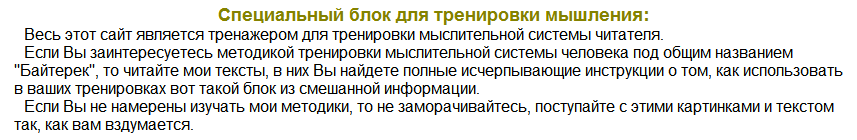 Специальный блок для тренировки мышления:

Весь этот сайт является тренажером для тренировки мыслительной системы читателя.

Если Вы заинтересуетесь методикой тренировки мыслительной системы человека под общим названием "Байтерек", то читайте мои тексты, в них Вы найдете полные исчерпывающие инструкции о том, как использовать в ваших тренировках вот такой блок из смешанной информации.

Если Вы не намерены изучать мои методики, то не заморачивайтесь, поступайте с этими картинками и текстом так, как вам вздумается.